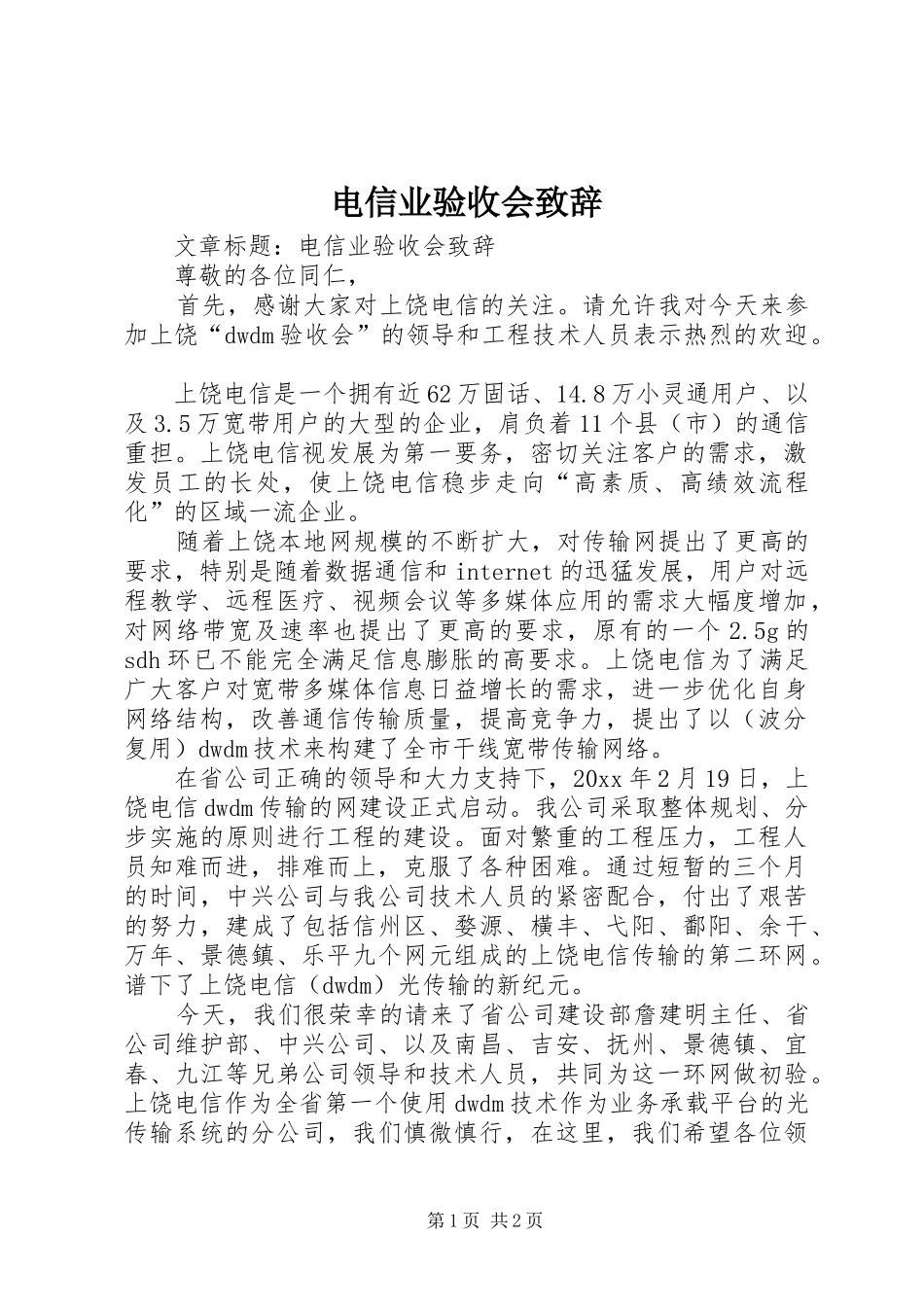 电信业验收会致辞

文章标题：电信业验收会致辞

尊敬的各位同仁，

首先，感谢大家对上饶电信的关注。请允许我对今天来参加上饶“dwdm验收会”的领导和工程技术人员表示热烈的欢迎。

上饶电信是一个拥有近62万固话、14.8万小灵通用户、以及3.5万宽带用户的大型的企业，肩负着11个县（市）的通信重担。上饶电信视发展为第一要务，密切关注客户的需求，激发员工的长处，使上饶电信稳步走向“高素质、高绩效流程化”的区域一流企业。

随着上饶本地网规模的不断扩大，对传输网提出了更高的要求，特别是随着数据通信和internet的迅猛发展，用户对远程教学、远程医疗、视频会议等多媒体应用的需求大幅度增加，对网络带宽及速率也提出了更高的要求，原有的一个2.5g的sdh环已不能完全满足信息膨胀的高要求。上饶电信为了满足广大客户对宽带多媒体信息日益增长的需求，进一步优化自身网络结构，改善通信传输质量，提高竞争力，提出了以（波分复用）dwdm技术来构建了全市干线宽带传输网络。

在省公司正确的领导和大力支持下，20xx年2月19日，上饶电信dwdm传输的网建设正式启动。我公司采取整体规划、分步实施的原则进行工程的建设。面对繁重的工程压力，工程人员知难而进，排难而上，克服了各种困难。通过短暂的三个月的时间，中兴公司与我公司技术人员的紧密配合，付出了艰苦的努力，建成了包括信州区、婺源、横丰、弋阳、鄱阳、余干、万年、景德镇、乐平九个网元组成的上饶电信传输的第二环网。谱下了上饶电信（dwdm）光传输的新纪元。

今天，我们很荣幸的请来了省公司建设部詹建明主任、省公司维护部、中兴公司、以及南昌、吉安、抚州、景德镇、宜春、九江等兄弟公司领导和技术人员，共同为这一环网做初验。上饶电信作为全省第一个使用dwdm技术作为业务承载平台的光传输系统的分公司，我们慎微慎行，在这里，我们希望各位领

第1页 共2页